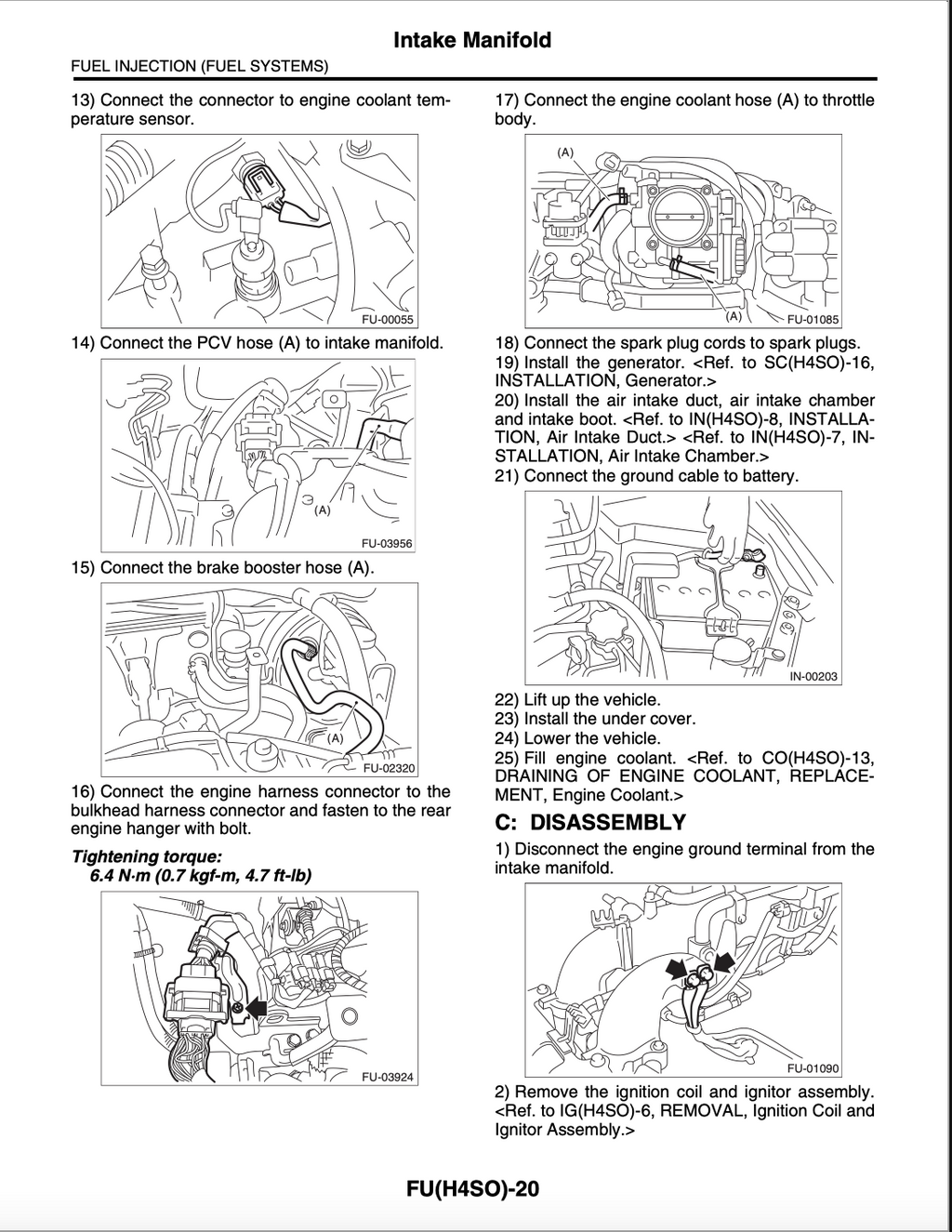 Intake Manifold

FUEL INJECTION (FUEL SYSTEMS)

13) Connect the connector to engine coolant temperature sensor.

FU-00055

14) Connect the PCV hose (A) to intake manifold.

(A)

FU-03956

15) Connect the brake booster hose (A).

(A)

FU-02320

16) Connect the engine harness connector to the bulkhead harness connector and fasten to the rear engine hanger with bolt.

Tightening torque:
6.4 N·m (0.7 kgf-m, 4.7 ft-lb)

FU-03924

17) Connect the engine coolant hose (A) to throttle body.

(A)

(A)

FU-01085

18) Connect the spark plug cords to spark plugs.
19) Install the generator. <Ref. to SC(H4SO)-16, INSTALLATION, Generator.>
20) Install the air intake duct, air intake chamber and intake boot. <Ref. to IN(H4SO)-8, INSTALLATION, Air Intake Duct.> <Ref. to IN(H4SO)-7, INSTALLATION, Air Intake Chamber.>
21) Connect the ground cable to battery.

IN-00203

22) Lift up the vehicle.
23) Install the under cover.
24) Lower the vehicle.
25) Fill engine coolant. <Ref. to CO(H4SO)-13, DRAINING OF ENGINE COOLANT, REPLACEMENT, Engine Coolant.>

C: DISASSEMBLY

1) Disconnect the engine ground terminal from the intake manifold.

FU-01090

2) Remove the ignition coil and ignitor assembly. <Ref. to IG(H4SO)-6, REMOVAL, Ignition Coil and Ignitor Assembly.>

FU(H4SO)-20